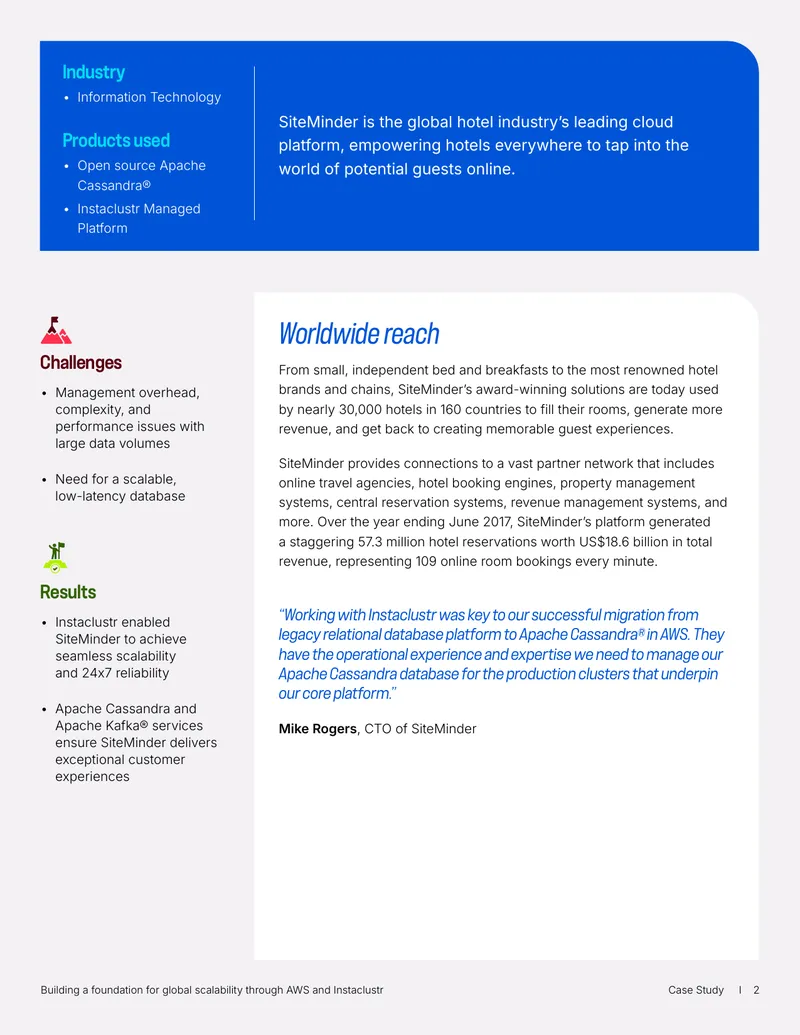 Industry
• Information Technology

Products used
• Open source Apache Cassandra®
• Instaclustr Managed Platform

SiteMinder is the global hotel industry's leading cloud platform, empowering hotels everywhere to tap into the world of potential guests online.

Challenges
• Management overhead, complexity, and performance issues with large data volumes
• Need for a scalable, low-latency database

Results
• Instaclustr enabled SiteMinder to achieve seamless scalability and 24x7 reliability
• Apache Cassandra and Apache Kafka® services ensure SiteMinder delivers exceptional customer experiences

Worldwide reach

From small, independent bed and breakfasts to the most renowned hotel brands and chains, SiteMinder's award-winning solutions are today used by nearly 30,000 hotels in 160 countries to fill their rooms, generate more revenue, and get back to creating memorable guest experiences.

SiteMinder provides connections to a vast partner network that includes online travel agencies, hotel booking engines, property management systems, central reservation systems, revenue management systems, and more. Over the year ending June 2017, SiteMinder's platform generated a staggering 57.3 million hotel reservations worth US$18.6 billion in total revenue, representing 109 online room bookings every minute.

"Working with Instaclustr was key to our successful migration from legacy relational database platform to Apache Cassandra® in AWS. They have the operational experience and expertise we need to manage our Apache Cassandra database for the production clusters that underpin our core platform."

Mike Rogers, CTO of SiteMinder

Building a foundation for global scalability through AWS and Instaclustr

Case Study | 2